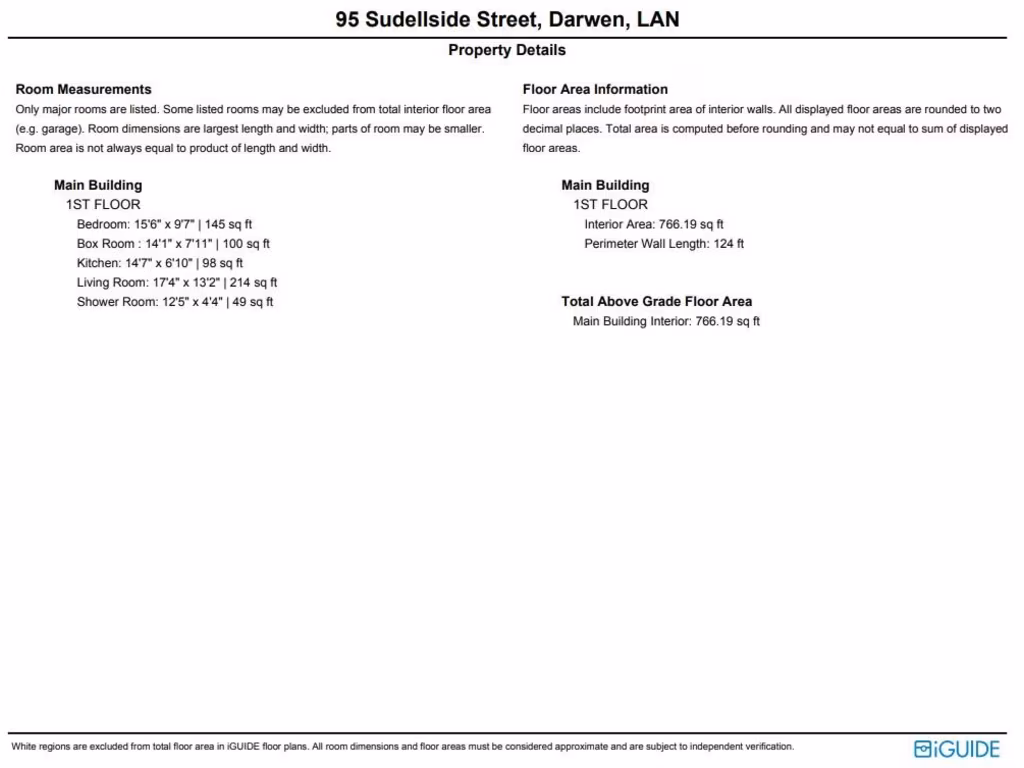 95 Sudellside Street, Darwen, LAN

Property Details

Room Measurements
Only major rooms are listed. Some listed rooms may be excluded from total interior floor area (e.g. garage). Room dimensions are largest length and width; parts of room may be smaller. Room area is not always equal to product of length and width.

Main Building
1ST FLOOR
Bedroom: 15'6" x 9'7" | 145 sq ft
Box Room : 14'1" x 7'11" | 100 sq ft
Kitchen: 14'7" x 6'10" | 98 sq ft
Living Room: 17'4" x 13'2" | 214 sq ft
Shower Room: 12'5" x 4'4" | 49 sq ft

Floor Area Information
Floor areas include footprint area of interior walls. All displayed floor areas are rounded to two decimal places. Total area is computed before rounding and may not equal to sum of displayed floor areas.

Main Building
1ST FLOOR
Interior Area: 766.19 sq ft
Perimeter Wall Length: 124 ft

Total Above Grade Floor Area
Main Building Interior: 766.19 sq ft

White regions are excluded from total floor area in iGUIDE floor plans. All room dimensions and floor areas must be considered approximate and are subject to independent verification.

iGUIDE